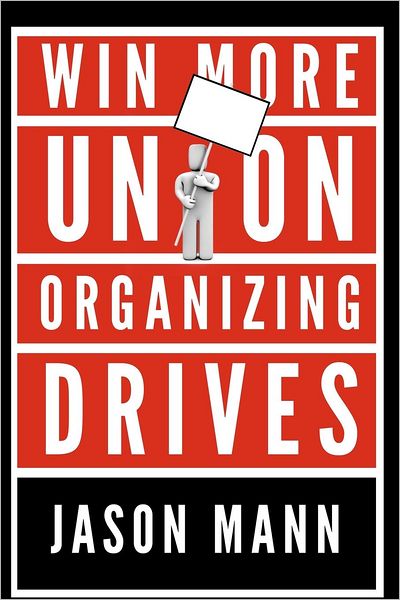 WIN MORE
UNION
ORGANIZING
DRIVES

JASON MANN